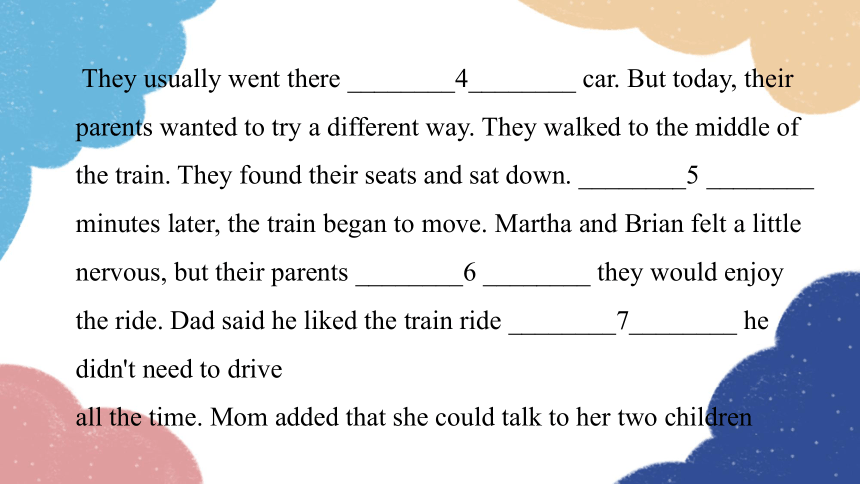 They usually went there ________4________ car. But today, their parents wanted to try a different way. They walked to the middle of the train. They found their seats and sat down. ________5 ________ minutes later, the train began to move. Martha and Brian felt a little nervous, but their parents ________6 ________ they would enjoy the ride. Dad said he liked the train ride ________7________ he didn't need to drive

all the time. Mom added that she could talk to her two children